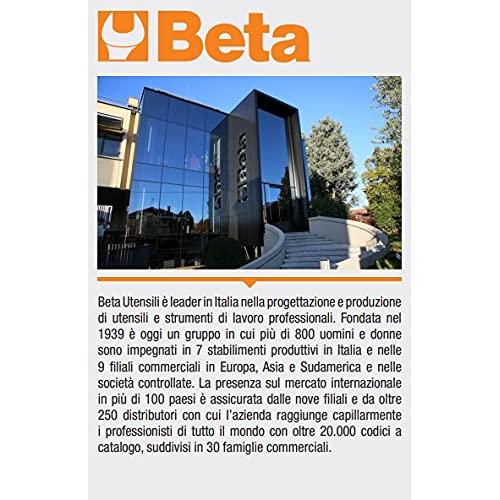 Beta

Beta

Beta Utensili è leader in Italia nella progettazione e produzione di utensili e strumenti di lavoro professionali. Fondata nel 1939 è oggi un gruppo in cui più di 800 uomini e donne sono impegnati in 7 stabilimenti produttivi in Italia e nelle 9 filiali commerciali in Europa, Asia e Sudamerica e nelle società controllate. La presenza sul mercato internazionale in più di 100 paesi è assicurata dalle nove filiali e da oltre 250 distributori con cui l'azienda raggiunge capillarmente i professionisti di tutto il mondo con oltre 20.000 codici a catalogo, suddivisi in 30 famiglie commerciali.